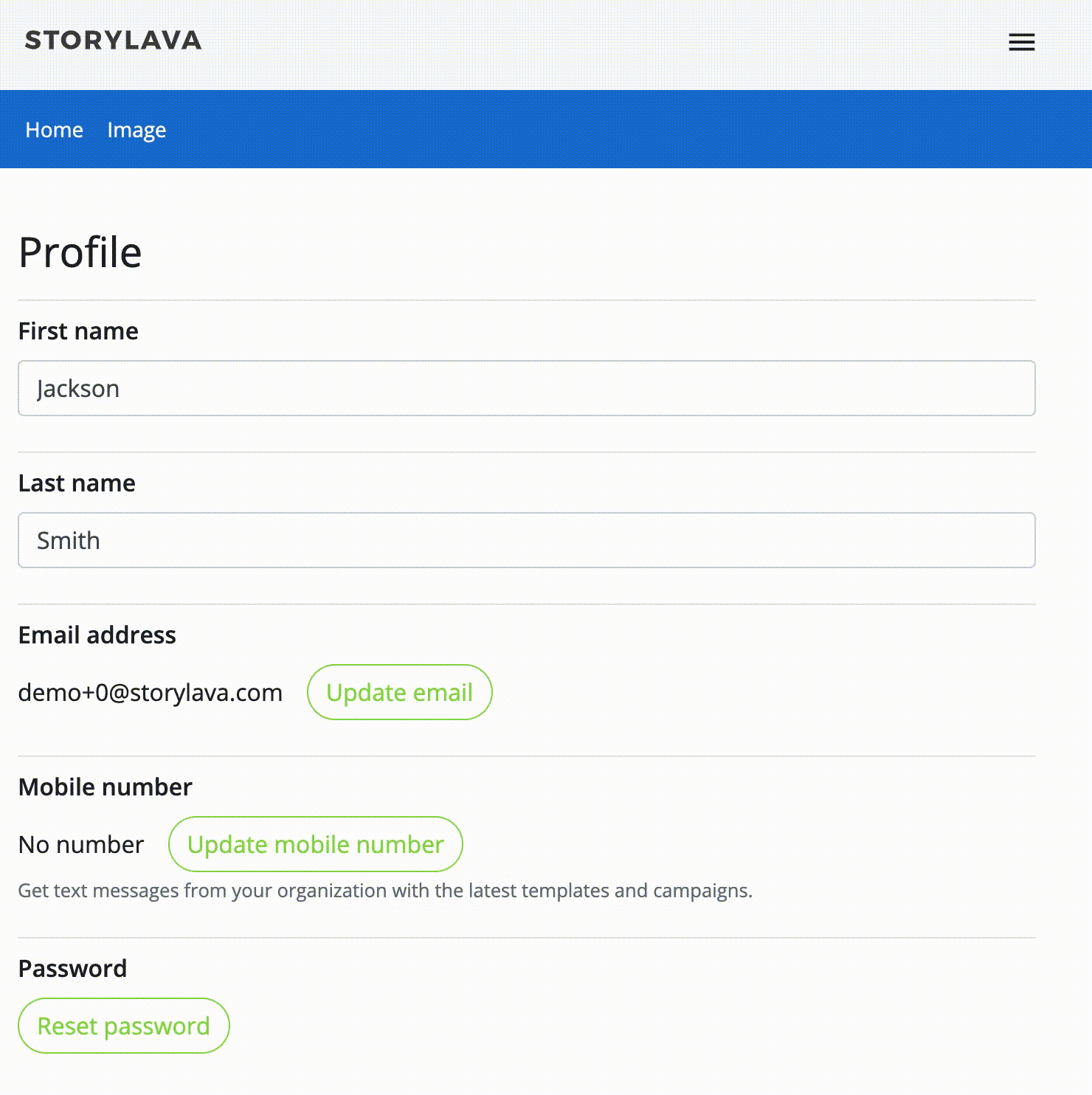 STORYLAVA

Home Image

Profile

First name

Jackson

Last name

Smith

Email address

demo+0@storylava.com Update email

Mobile number

No number Update mobile number

Get text messages from your organization with the latest templates and campaigns.

Password

Reset password